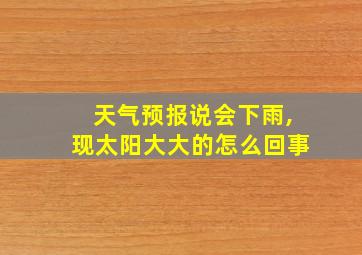 天气预报说会下雨,
现太阳大大的怎么回事